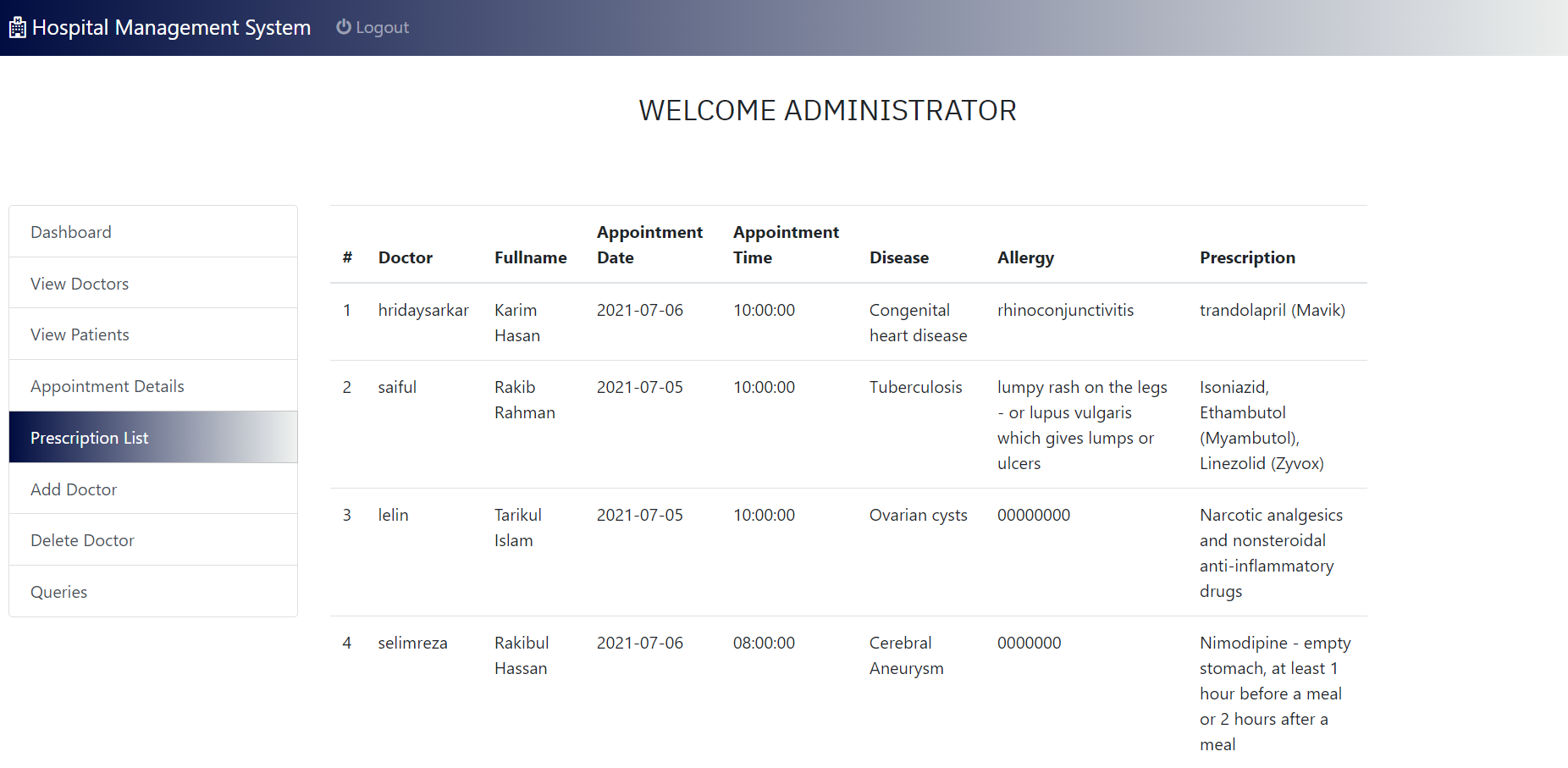 Hospital Management System Logout

WELCOME ADMINISTRATOR

Dashboard
View Doctors
View Patients
Appointment Details
Prescription List
Add Doctor
Delete Doctor
Queries

| # | Doctor | Fullname | Appointment Date | Appointment Time | Disease | Allergy | Prescription |
|---|---|---|---|---|---|---|---|
| 1 | hridaysarkar | Karim Hasan | 2021-07-06 | 10:00:00 | Congenital heart disease | rhinoconjunctivitis | trandolapril (Mavik) |
| 2 | saiful | Rakib Rahman | 2021-07-05 | 10:00:00 | Tuberculosis | lumpy rash on the legs - or lupus vulgaris which gives lumps or ulcers | Isoniazid, Ethambutol (Myambutol), Linezolid (Zyvox) |
| 3 | lelin | Tarikul Islam | 2021-07-05 | 10:00:00 | Ovarian cysts | 00000000 | Narcotic analgesics and nonsteroidal anti-inflammatory drugs |
| 4 | selimreza | Rakibul Hassan | 2021-07-06 | 08:00:00 | Cerebral Aneurysm | 0000000 | Nimodipine - empty stomach, at least 1 hour before a meal or 2 hours after a meal |